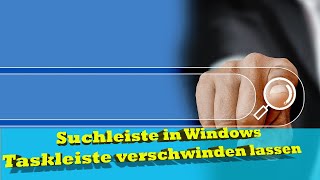 Suchleiste in Windows
Taskleiste verschwinden lassen